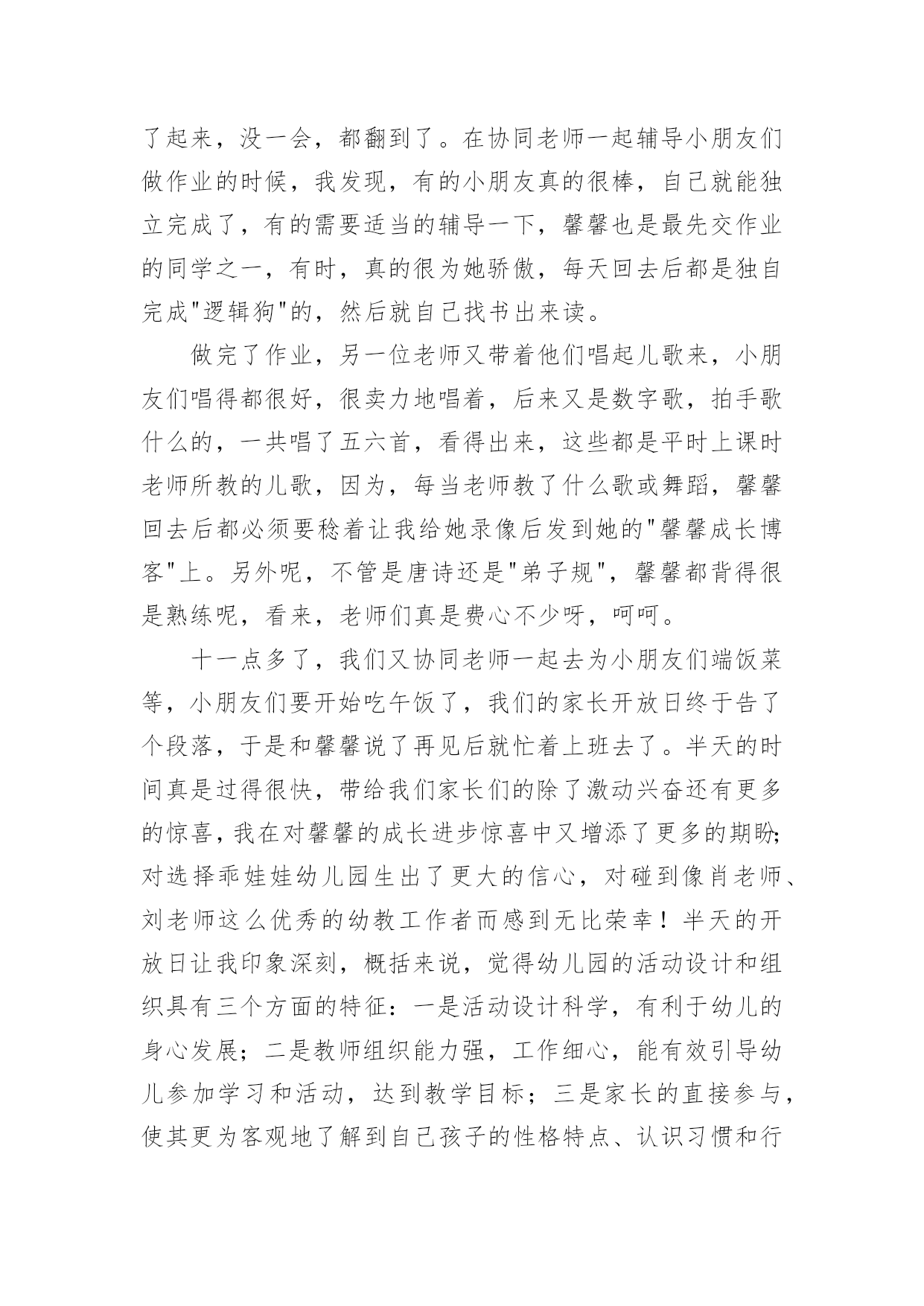 了起来，没一会，都翻到了。在协同老师一起辅导小朋友们做作业的时候，我发现，有的小朋友真的很棒，自己就能独立完成了，有的需要适当的辅导一下，馨馨也是最先交作业的同学之一，有时，真的很为她骄傲，每天回去后都是独自完成"逻辑狗"的，然后就自己找书出来读。

做完了作业，另一位老师又带着他们唱起儿歌来，小朋友们唱得都很好，很卖力地唱着，后来又是数字歌，拍手歌什么的，一共唱了五六首，看得出来，这些都是平时上课时老师所教的儿歌，因为，每当老师教了什么歌或舞蹈，馨馨回去后都必须要稔着让我给她录像后发到她的"馨馨成长博客"上。另外呢，不管是唐诗还是"弟子规"，馨馨都背得很是熟练呢，看来，老师们真是费心不少呀，呵呵。

十一点多了，我们又协同老师一起去为小朋友们端饭菜等，小朋友们要开始吃午饭了，我们的家长开放日终于告了个段落，于是和馨馨说了再见后就忙着上班去了。半天的时间真是过得很快，带给我们家长们的除了激动兴奋还有更多的惊喜，我在对馨馨的成长进步惊喜中又增添了更多的期盼;对选择乖娃娃幼儿园生出了更大的信心，对碰到像肖老师、刘老师这么优秀的幼教工作者而感到无比荣幸！半天的开放日让我印象深刻，概括来说，觉得幼儿园的活动设计和组织具有三个方面的特征：一是活动设计科学，有利于幼儿的身心发展；二是教师组织能力强，工作细心，能有效引导幼儿参加学习和活动，达到教学目标；三是家长的直接参与，使其更为客观地了解到自己孩子的性格特点、认识习惯和行